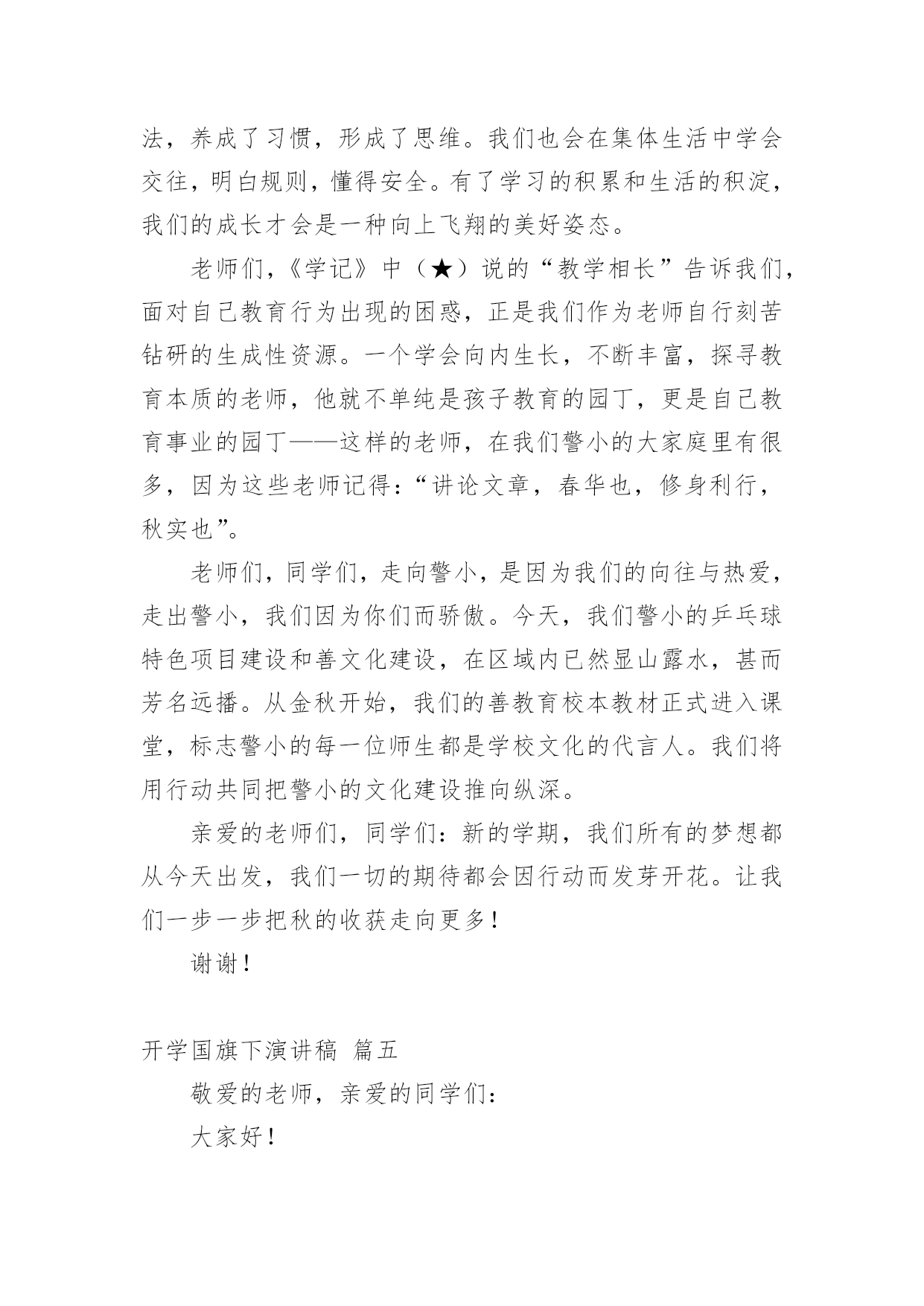 法，养成了习惯，形成了思维。我们也会在集体生活中学会交往，明白规则，懂得安全。有了学习的积累和生活的积淀，我们的成长才会是一种向上飞翔的美好姿态。

老师们，《学记》中（★）说的“教学相长”告诉我们，面对自己教育行为出现的困惑，正是我们作为老师自行刻苦钻研的生成性资源。一个学会向内生长，不断丰富，探寻教育本质的老师，他就不单纯是孩子教育的园丁，更是自己教育事业的园丁——这样的老师，在我们警小的大家庭里有很多，因为这些老师记得：“讲论文章，春华也，修身利行，秋实也”。

老师们，同学们，走向警小，是因为我们的向往与热爱，走出警小，我们因为你们而骄傲。今天，我们警小的乒乓球特色项目建设和善文化建设，在区域内已然显山露水，甚而芳名远播。从金秋开始，我们的善教育校本教材正式进入课堂，标志警小的每一位师生都是学校文化的代言人。我们将用行动共同把警小的文化建设推向纵深。

亲爱的老师们，同学们：新的学期，我们所有的梦想都从今天出发，我们一切的期待都会因行动而发芽开花。让我们一步一步把秋的收获走向更多！

谢谢！

开学国旗下演讲稿 篇五

敬爱的老师，亲爱的同学们：

大家好！